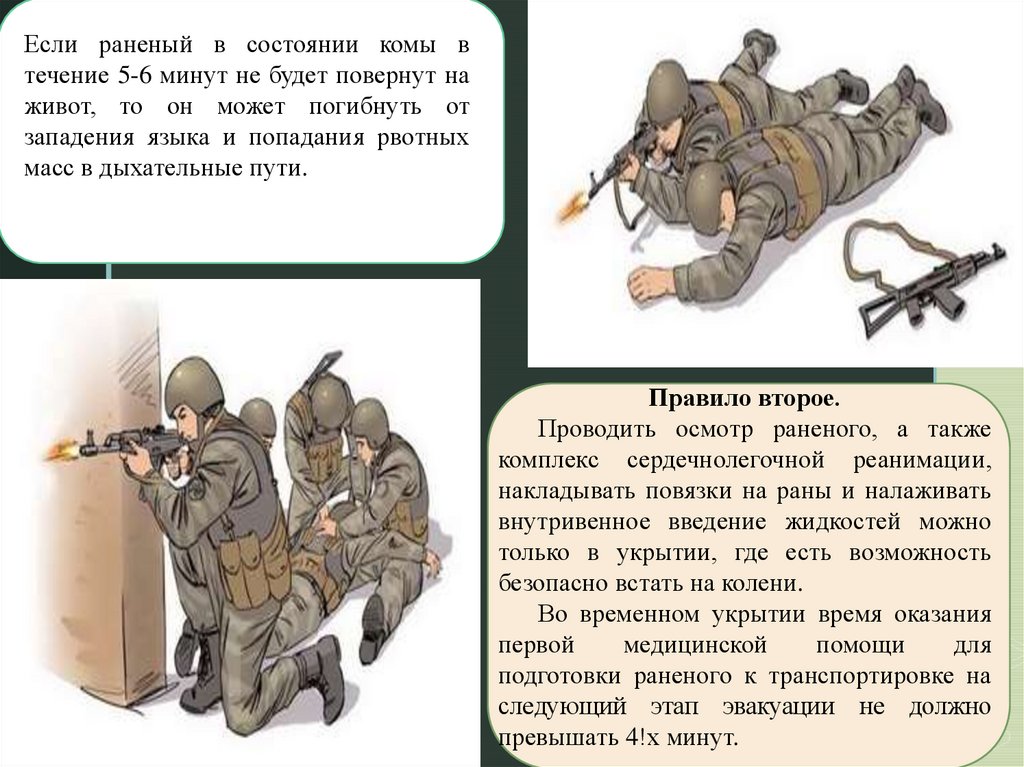 Если раненый в состоянии комы в течение 5-6 минут не будет повернут на живот, то он может погибнуть от западения языка и попадания рвотных масс в дыхательные пути.

Правило второе.

Проводить осмотр раненого, а также комплекс сердечнолегочной реанимации, накладывать повязки на раны и налаживать внутривенное введение жидкостей можно только в укрытии, где есть возможность безопасно встать на колени.

Во временном укрытии время оказания первой медицинской помощи для подготовки раненого к транспортировке на следующий этап эвакуации не должно превышать 4!х минут.